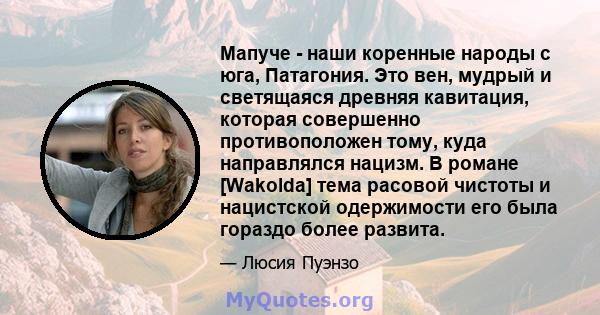 Мапуче - наши коренные народы с юга, Патагония. Это вен, мудрый и светящаяся древняя кавитация, которая совершенно противоположен тому, куда направлялся нацизм. В романе [Wakolda] тема расовой чистоты и нацистской одержимости его была гораздо более развита.

— Люсия Пуэнзо

MyQuotes.org